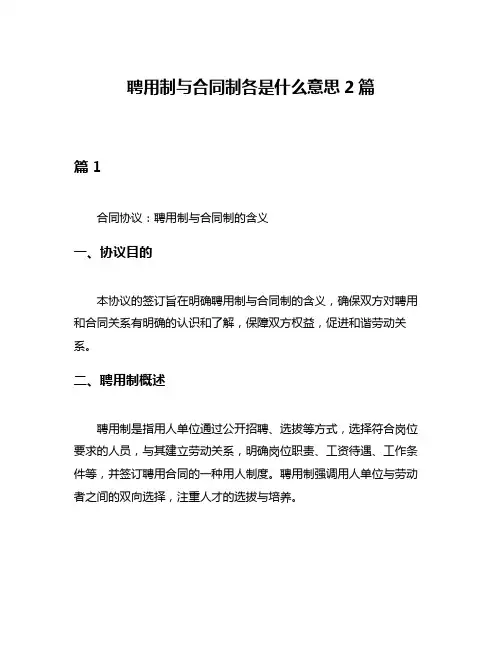 聘用制与合同制各是什么意思 2 篇

篇 1

合同协议：聘用制与合同制的含义

一、协议目的

本协议的签订旨在明确聘用制与合同制的含义，确保双方对聘用和合同关系有明确的认识和了解，保障双方权益，促进和谐劳动关系。

二、聘用制概述

聘用制是指用人单位通过公开招聘、选拔等方式，选择符合岗位要求的人员，与其建立劳动关系，明确岗位职责、工资待遇、工作条件等，并签订聘用合同的一种用人制度。聘用制强调用人单位与劳动者之间的双向选择，注重人才的选拔与培养。